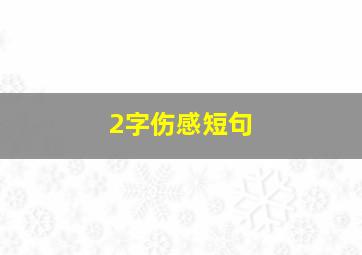 2字伤感短句